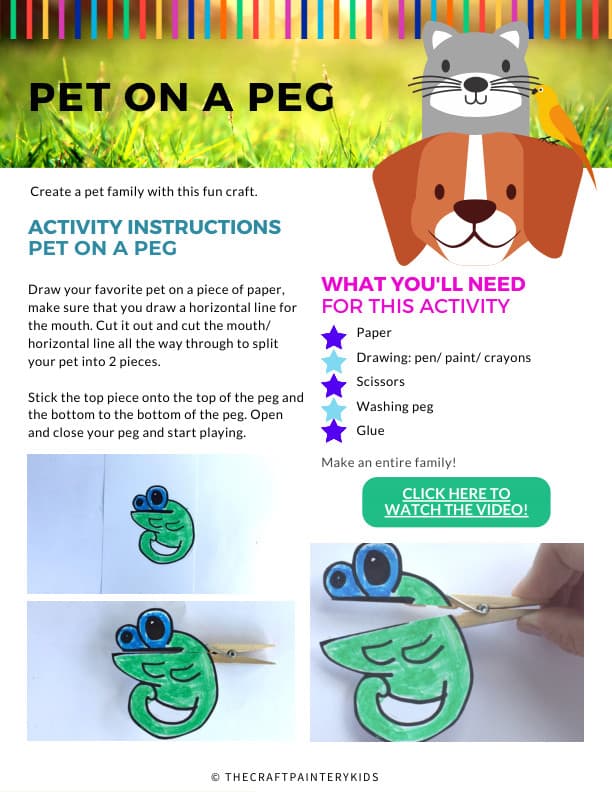 PET ON A PEG

Create a pet family with this fun craft.

ACTIVITY INSTRUCTIONS
PET ON A PEG

Draw your favorite pet on a piece of paper, make sure that you draw a horizontal line for the mouth. Cut it out and cut the mouth/ horizontal line all the way through to split your pet into 2 pieces.

Stick the top piece onto the top of the peg and the bottom to the bottom of the peg. Open and close your peg and start playing.

WHAT YOU'LL NEED
FOR THIS ACTIVITY

Paper
Drawing: pen/ paint/ crayons
Scissors
Washing peg
Glue

Make an entire family!

CLICK HERE TO
WATCH THE VIDEO!

© THECRAFTPAINTERYKIDS